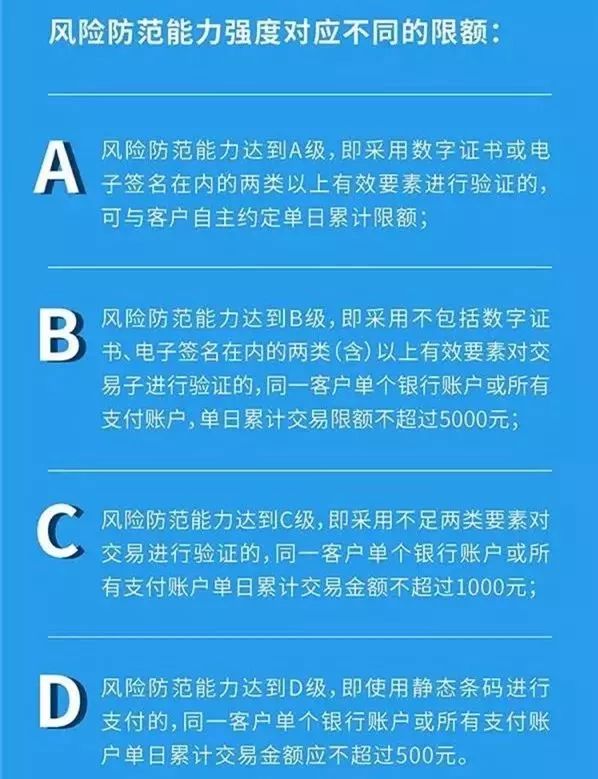 风险防范能力强度对应不同的限额：

A 风险防范能力达到A级，即采用数字证书或电子签名在内的两类以上有效要素进行验证的，可与客户自主约定单日累计限额；

B 风险防范能力达到B级，即采用不包括数字证书、电子签名在内的两类（含）以上有效要素对交易子进行验证的，同一客户单个银行账户或所有支付账户，单日累计交易限额不超过5000元；

C 风险防范能力达到C级，即采用不足两类要素对交易进行验证的，同一客户单个银行账户或所有支付账户单日累计交易金额不超过1000元；

D 风险防范能力达到D级，即使用静态条码进行支付的，同一客户单个银行账户或所有支付账户单日累计交易金额应不超过500元。